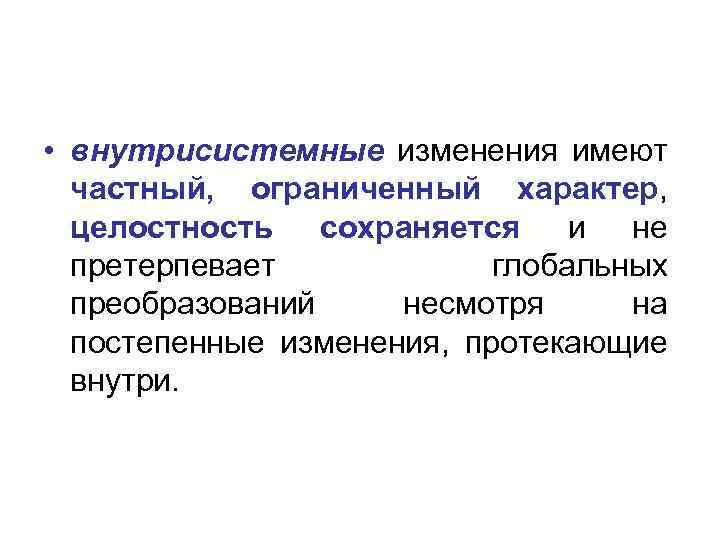 • внутрисистемные изменения имеют частный, ограниченный характер, целостность сохраняется и не претерпевает глобальных преобразований несмотря на постепенные изменения, протекающие внутри.